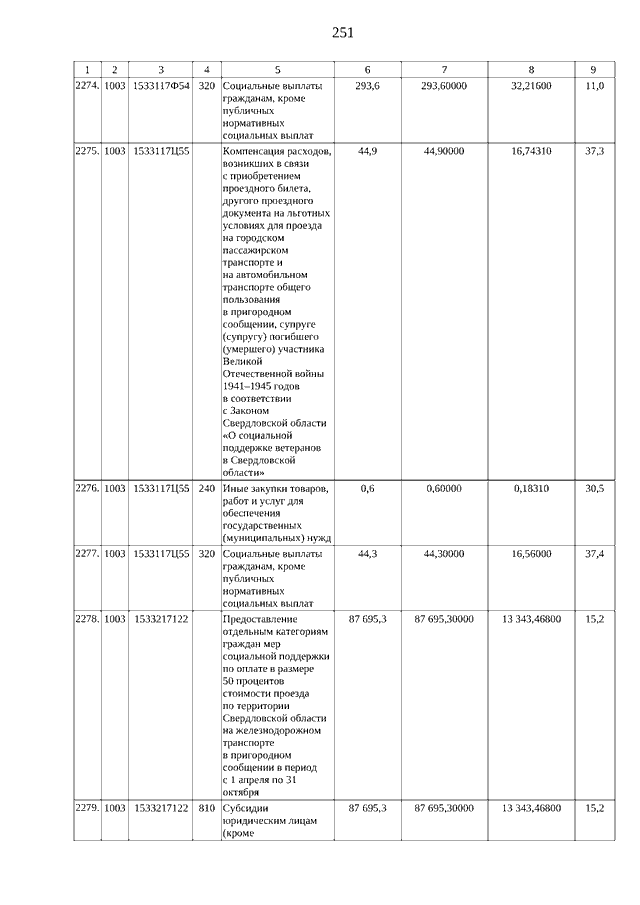 251

| 1 | 2 | 3 | 4 | 5 | 6 | 7 | 8 | 9 |
|---|---|---|---|---|---|---|---|---|
| 2274. | 1003 | 1533117Ф54 | 320 | Социальные выплаты гражданам, кроме публичных нормативных социальных выплат | 293,6 | 293,60000 | 32,21600 | 11,0 |
| 2275. | 1003 | 1533117Ц55 | | Компенсация расходов, возникших в связи с приобретением проездного билета, другого проездного документа на льготных условиях для проезда на городском пассажирском транспорте и на автомобильном транспорте общего пользования в пригородном сообщении, супруге (супругу) погибшего (умершего) участника Великой Отечественной войны 1941–1945 годов в соответствии с Законом Свердловской области «О социальной поддержке ветеранов в Свердловской области» | 44,9 | 44,90000 | 16,74310 | 37,3 |
| 2276. | 1003 | 1533117Ц55 | 240 | Иные закупки товаров, работ и услуг для обеспечения государственных (муниципальных) нужд | 0,6 | 0,60000 | 0,18310 | 30,5 |
| 2277. | 1003 | 1533117Ц55 | 320 | Социальные выплаты гражданам, кроме публичных нормативных социальных выплат | 44,3 | 44,30000 | 16,56000 | 37,4 |
| 2278. | 1003 | 1533217122 | | Предоставление отдельным категориям граждан мер социальной поддержки по оплате в размере 50 процентов стоимости проезда по территории Свердловской области на железнодорожном транспорте в пригородном сообщении в период с 1 апреля по 31 октября | 87 695,3 | 87 695,30000 | 13 343,46800 | 15,2 |
| 2279. | 1003 | 1533217122 | 810 | Субсидии юридическим лицам (кроме | 87 695,3 | 87 695,30000 | 13 343,46800 | 15,2 |